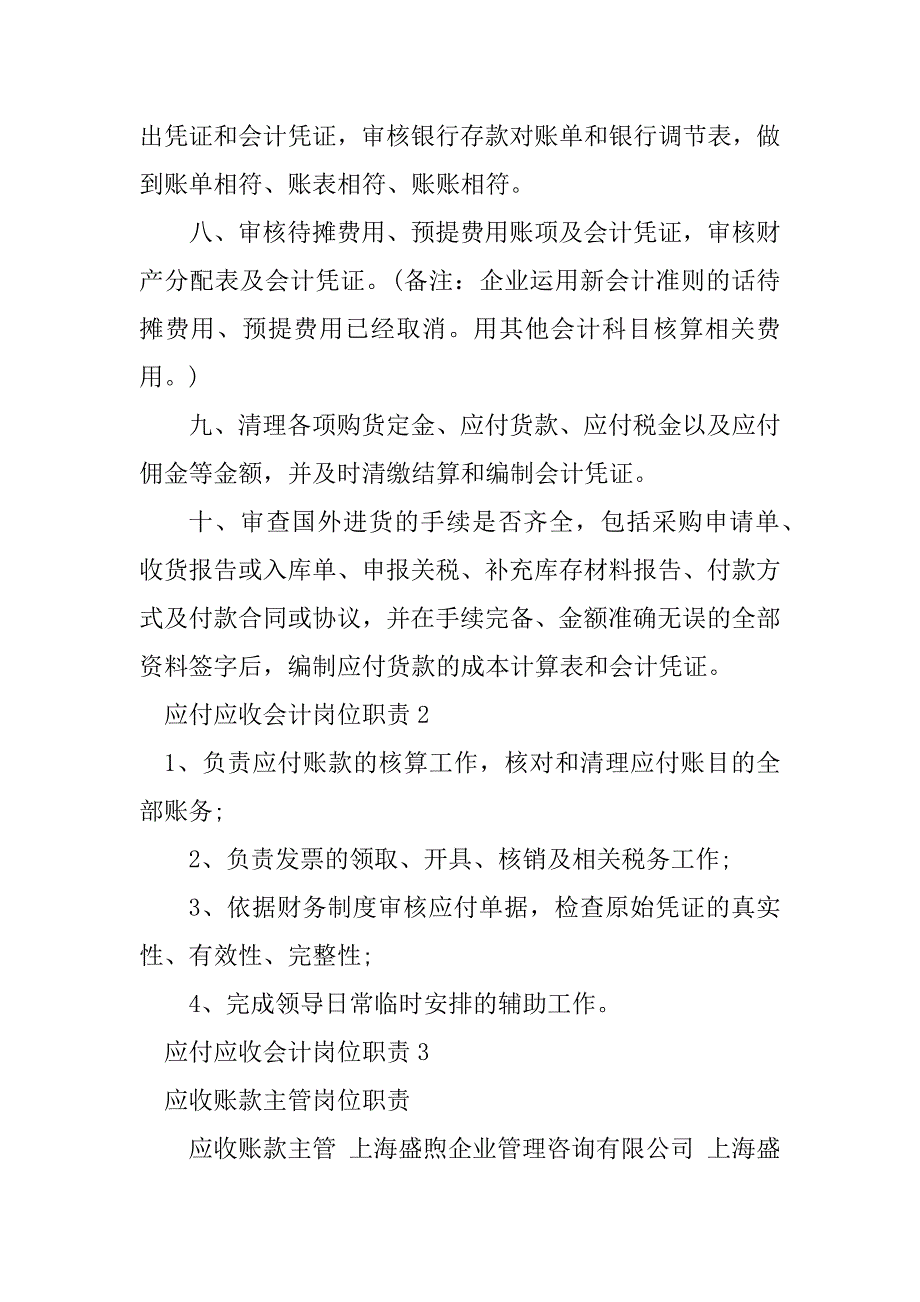 出凭证和会计凭证，审核银行存款对账单和银行调节表，做到账单相符、账表相符、账账相符。

八、审核待摊费用、预提费用账项及会计凭证，审核财产分配表及会计凭证。（备注：企业运用新会计准则的话待摊费用、预提费用已经取消。用其他会计科目核算相关费用。）

九、清理各项购货定金、应付货款、应付税金以及应付佣金等金额，并及时清缴结算和编制会计凭证。

十、审查国外进货的手续是否齐全，包括采购申请单、收货报告或入库单、申报关税、补充库存材料报告、付款方式及付款合同或协议，并在手续完备、金额准确无误的全部资料签字后，编制应付货款的成本计算表和会计凭证。

应付应收会计岗位职责 2

1、负责应付账款的核算工作，核对和清理应付账目的全部账务;

2、负责发票的领取、开具、核销及相关税务工作;

3、依据财务制度审核应付单据，检查原始凭证的真实性、有效性、完整性;

4、完成领导日常临时安排的辅助工作。

应付应收会计岗位职责 3

应收账款主管岗位职责

应收账款主管 上海盛煦企业管理咨询有限公司 上海盛